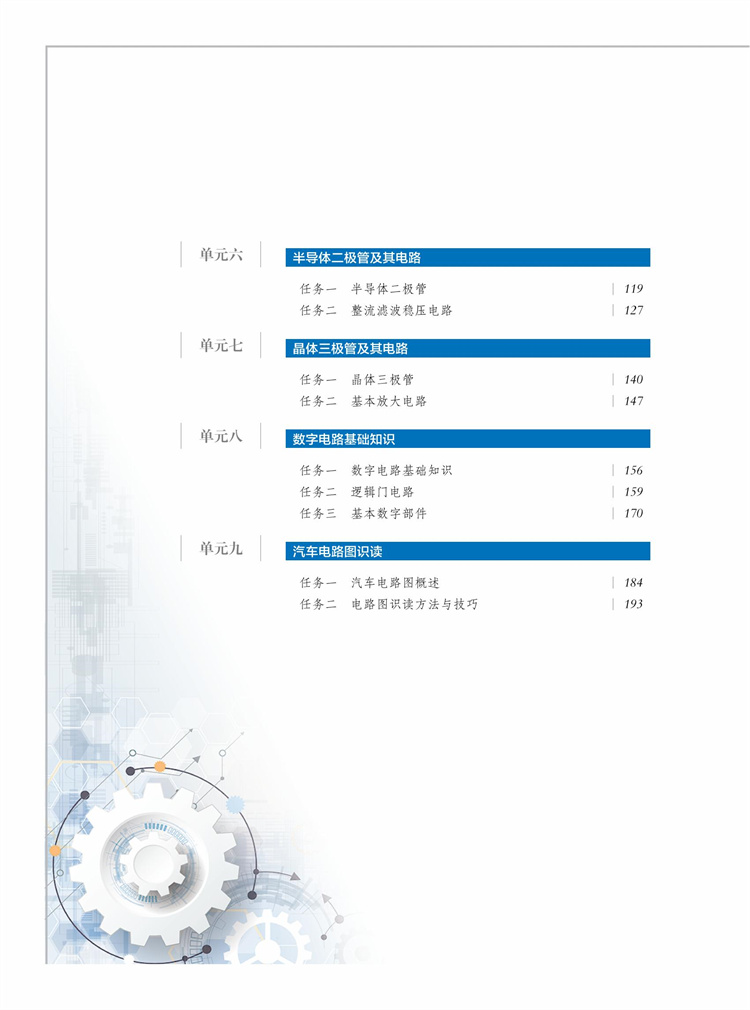 单元六 半导体二极管及其电路

任务一 半导体二极管 119
任务二 整流滤波稳压电路 127

单元七 晶体三极管及其电路

任务一 晶体三极管 140
任务二 基本放大电路 147

单元八 数字电路基础知识

任务一 数字电路基础知识 156
任务二 逻辑门电路 159
任务三 基本数字部件 170

单元九 汽车电路图识读

任务一 汽车电路图概述 184
任务二 电路图识读方法与技巧 193